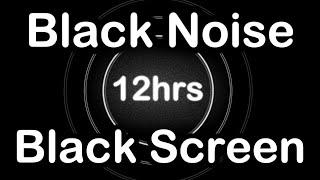 Black Noise

12hrs

Black Screen